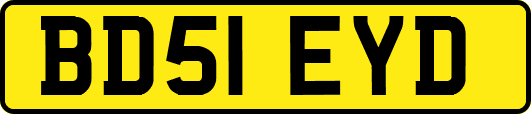 BD51 EYD